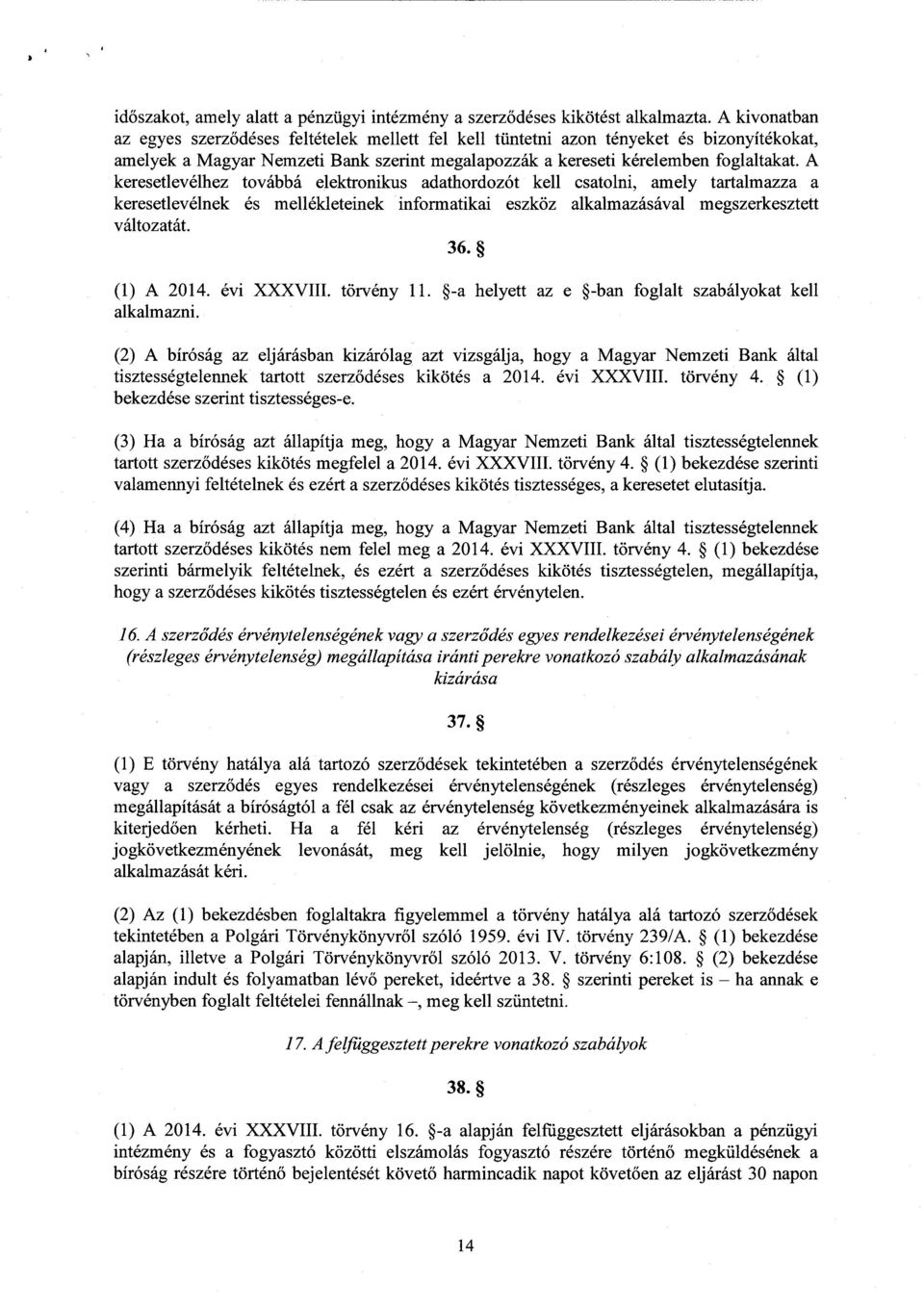 időszakot, amely alatt a pénzügyi intézmény a szerződéses kikötést alkalmazta. A kivonatban az egyes szerződéses feltételek mellett fel kell tüntetni azon tényeket és bizonyítékokat, amelyek a Magyar Nemzeti Bank szerint megalapozzák a kereseti kérelemben foglaltakat. A keresetlevélhez továbbá elektronikus adathordozót kell csatolni, amely tartalmazza a keresetlevélnek és mellékleteinek informatikai eszköz alkalmazásával megszerkesztett változatát.

36. §

(1) A 2014. évi XXXVIII. törvény 11. §-a helyett az e §-ban foglalt szabályokat kell alkalmazni.

(2) A bíróság az eljárásban kizárólag azt vizsgálja, hogy a Magyar Nemzeti Bank által tisztességtelennek tartott szerződéses kikötés a 2014. évi XXXVIII. törvény 4. § (1) bekezdése szerint tisztességes-e.

(3) Ha a bíróság azt állapítja meg, hogy a Magyar Nemzeti Bank által tisztességtelennek tartott szerződéses kikötés megfelel a 2014. évi XXXVIII. törvény 4. § (1) bekezdése szerinti valamennyi feltételnek és ezért a szerződéses kikötés tisztességes, a keresetet elutasítja.

(4) Ha a bíróság azt állapítja meg, hogy a Magyar Nemzeti Bank által tisztességtelennek tartott szerződéses kikötés nem felel meg a 2014. évi XXXVIII. törvény 4. § (1) bekezdése szerinti bármelyik feltételnek, és ezért a szerződéses kikötés tisztességtelen, megállapítja, hogy a szerződéses kikötés tisztességtelen és ezért érvénytelen.

16. A szerződés érvénytelenségének vagy a szerződés egyes rendelkezései érvénytelenségének (részleges érvénytelenség) megállapítása iránti perekre vonatkozó szabály alkalmazásának kizárása

37. §

(1) E törvény hatálya alá tartozó szerződések tekintetében a szerződés érvénytelenségének vagy a szerződés egyes rendelkezései érvénytelenségének (részleges érvénytelenség) megállapítását a bíróságtól a fél csak az érvénytelenség következményeinek alkalmazására is kiterjedően kérheti. Ha a fél kéri az érvénytelenség (részleges érvénytelenség) jogkövetkezményének levonását, meg kell jelölnie, hogy milyen jogkövetkezmény alkalmazását kéri.

(2) Az (1) bekezdésben foglaltakra figyelemmel a törvény hatálya alá tartozó szerződések tekintetében a Polgári Törvénykönyvről szóló 1959. évi IV. törvény 239/A. § (1) bekezdése alapján, illetve a Polgári Törvénykönyvről szóló 2013. V. törvény 6:108. § (2) bekezdése alapján indult és folyamatban lévő pereket, ideértve a 38. § szerinti pereket is – ha annak e törvényben foglalt feltételei fennállnak –, meg kell szüntetni.

17. A felfüggesztett perekre vonatkozó szabályok

38. §

(1) A 2014. évi XXXVIII. törvény 16. §-a alapján felfüggesztett eljárásokban a pénzügyi intézmény és a fogyasztó közötti elszámolás fogyasztó részére történő megküldésének a bíróság részére történő bejelentését követő harmincadik napot követően az eljárást 30 napon

14